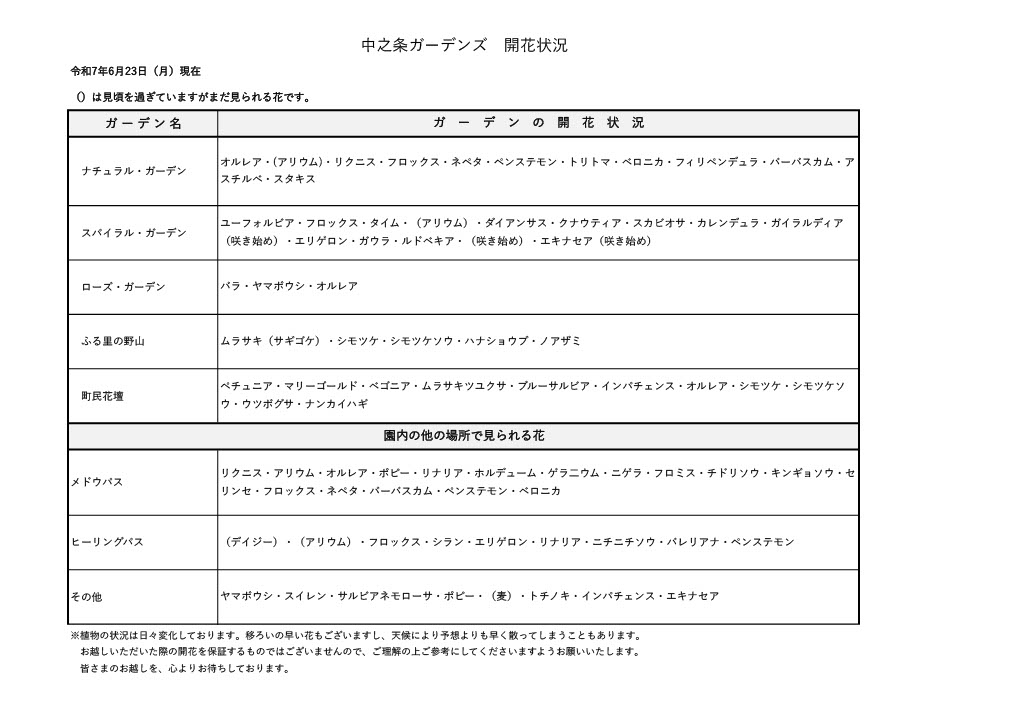 中之条ガーデンズ　開花状況

令和7年6月23日（月）現在

（）は見頃を過ぎていますがまだ見られる花です。

| ガーデン名 | ガーデンの開花状況 |
|---|---|
| ナチュラル・ガーデン | オルレア・(アリウム)・リクニス・フロックス・ネペタ・ペンステモン・トリトマ・ベロニカ・フィリペンデュラ・バーバスカム・アスチルベ・スタキス |
| スパイラル・ガーデン | ユーフォルビア・フロックス・タイム・（アリウム）・ダイアンサス・クナウティア・スカビオサ・カレンデュラ・ガイラルディア（咲き始め）・エリゲロン・ガウラ・ルドベキア・（咲き始め）・エキナセア（咲き始め） |
| ローズ・ガーデン | バラ・ヤマボウシ・オルレア |
| ふる里の野山 | ムラサキ（サギゴケ）・シモツケ・シモツケソウ・ハナショウブ・ノアザミ |
| 町民花壇 | ペチュニア・マリーゴールド・ベゴニア・ムラサキツユクサ・ブルーサルビア・インパチェンス・オルレア・シモツケ・シモツケソウ・ウツボグサ・ナンカイハギ |
| 園内の他の場所で見られる花 | |
| メドウパス | リクニス・アリウム・オルレア・ポピー・リナリア・ホルデューム・ゲラニウム・ニゲラ・フロミス・チドリソウ・キンギョソウ・セリンセ・フロックス・ネペタ・バーバスカム・ペンステモン・ベロニカ |
| ヒーリングパス | （デイジー）・（アリウム）・フロックス・シラン・エリゲロン・リナリア・ニチニチソウ・バレリアナ・ペンステモン |
| その他 | ヤマボウシ・スイレン・サルビアネモローサ・ポピー・（麦）・トチノキ・インパチェンス・エキナセア |

※植物の状況は日々変化しております。移ろいの早い花もございますし、天候により予想よりも早く散ってしまうこともあります。
お越しいただいた際の開花を保証するものではございませんので、ご理解の上ご参考にしてくださいますようお願いいたします。
皆さまのお越しを、心よりお待ちしております。